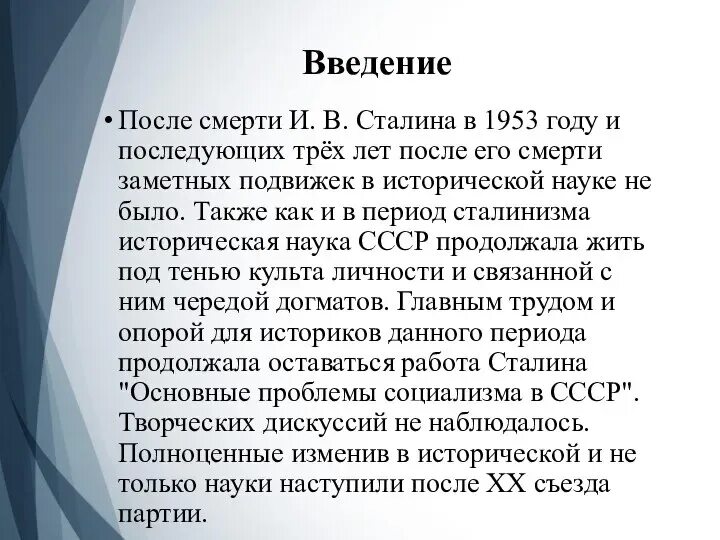 Введение

• После смерти И. В. Сталина в 1953 году и последующих трёх лет после его смерти заметных подвижек в исторической науке не было. Также как и в период сталинизма историческая наука СССР продолжала жить под тенью культа личности и связанной с ним чередой догматов. Главным трудом и опорой для историков данного периода продолжала оставаться работа Сталина "Основные проблемы социализма в СССР". Творческих дискуссий не наблюдалось. Полноценные изменив в исторической и не только науки наступили после XX съезда партии.